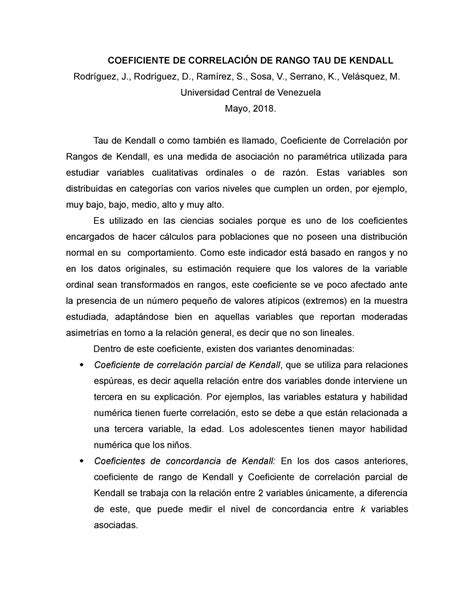 COEFICIENTE DE CORRELACIÓN DE RANGO TAU DE KENDALL

Rodríguez, J., Rodríguez, D., Ramírez, S., Sosa, V., Serrano, K., Velásquez, M.

Universidad Central de Venezuela

Mayo, 2018.

Tau de Kendall o como también es llamado, Coeficiente de Correlación por Rangos de Kendall, es una medida de asociación no paramétrica utilizada para estudiar variables cualitativas ordinales o de razón. Estas variables son distribuidas en categorías con varios niveles que cumplen un orden, por ejemplo, muy bajo, bajo, medio, alto y muy alto.

Es utilizado en las ciencias sociales porque es uno de los coeficientes encargados de hacer cálculos para poblaciones que no poseen una distribución normal en su comportamiento. Como este indicador está basado en rangos y no en los datos originales, su estimación requiere que los valores de la variable ordinal sean transformados en rangos, este coeficiente se ve poco afectado ante la presencia de un número pequeño de valores atípicos (extremos) en la muestra estudiada, adaptándose bien en aquellas variables que reportan moderadas asimetrías en torno a la relación general, es decir que no son lineales.

Dentro de este coeficiente, existen dos variantes denominadas:

• Coeficiente de correlación parcial de Kendall, que se utiliza para relaciones espúreas, es decir aquella relación entre dos variables donde interviene un tercera en su explicación. Por ejemplos, las variables estatura y habilidad numérica tienen fuerte correlación, esto se debe a que están relacionada a una tercera variable, la edad. Los adolescentes tienen mayor habilidad numérica que los niños.

• Coeficientes de concordancia de Kendall: En los dos casos anteriores, coeficiente de rango de Kendall y Coeficiente de correlación parcial de Kendall se trabaja con la relación entre 2 variables únicamente, a diferencia de este, que puede medir el nivel de concordancia entre $k$ variables asociadas.